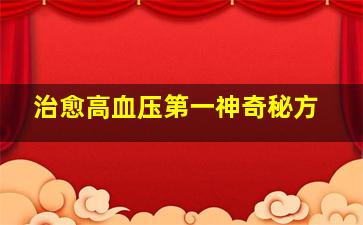 治愈高血压第一神奇秘方